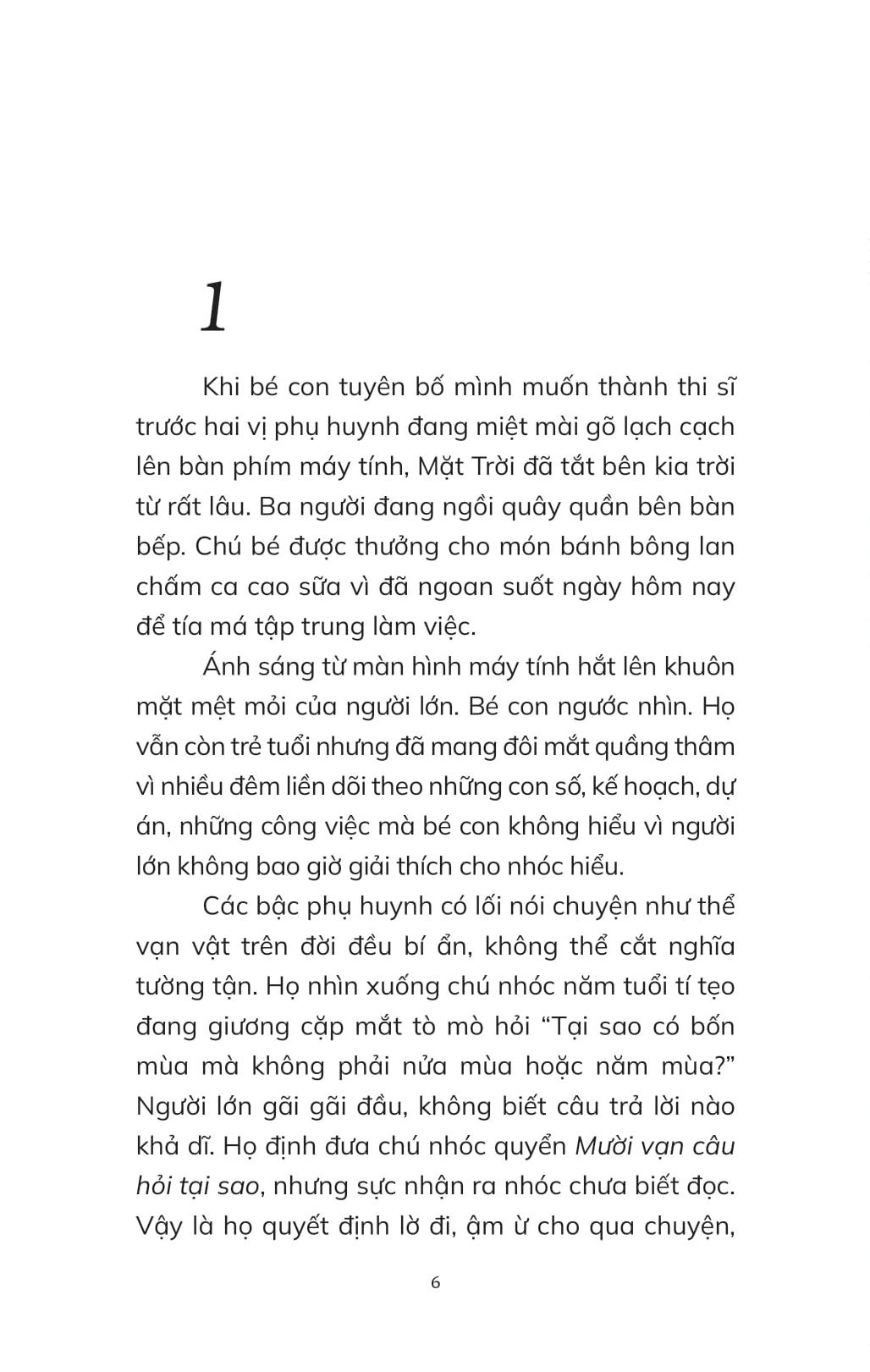 1

Khi bé con tuyên bố mình muốn thành thi sĩ trước hai vị phụ huynh đang miệt mài gõ lạch cạch lên bàn phím máy tính, Mặt Trời đã tắt bên kia trời từ rất lâu. Ba người đang ngồi quây quần bên bàn bếp. Chú bé được thưởng cho món bánh bông lan chấm ca cao sữa vì đã ngoan suốt ngày hôm nay để tía má tập trung làm việc.

Ánh sáng từ màn hình máy tính hắt lên khuôn mặt mệt mỏi của người lớn. Bé con ngước nhìn. Họ vẫn còn trẻ tuổi nhưng đã mang đôi mắt quầng thâm vì nhiều đêm liền dõi theo những con số, kế hoạch, dự án, những công việc mà bé con không hiểu vì người lớn không bao giờ giải thích cho nhóc hiểu.

Các bậc phụ huynh có lối nói chuyện như thể vạn vật trên đời đều bí ẩn, không thể cắt nghĩa tường tận. Họ nhìn xuống chú nhóc năm tuổi tí tẹo đang giương cặp mắt tò mò hỏi "Tại sao có bốn mùa mà không phải nửa mùa hoặc năm mùa?" Người lớn gãi gãi đầu, không biết câu trả lời nào khả dĩ. Họ định đưa chú nhóc quyển Mười vạn câu hỏi tại sao, nhưng sực nhận ra nhóc chưa biết đọc. Vậy là họ quyết định lờ đi, ậm ừ cho qua chuyện,

6